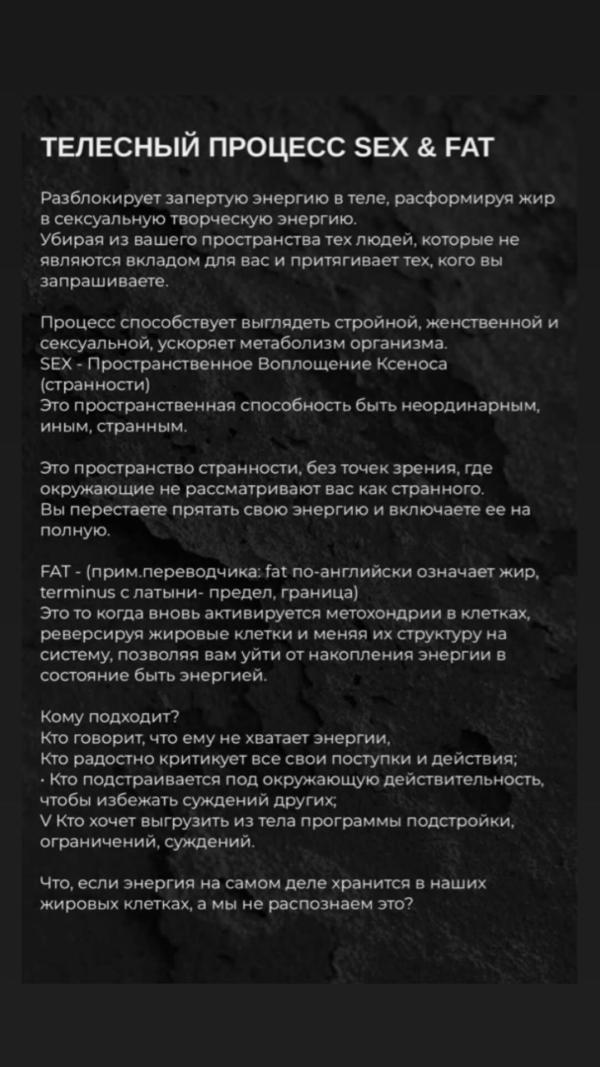 ТЕЛЕСНЫЙ ПРОЦЕСС SEX & FAT

Разблокирует запертую энергию в теле, расформируя жир в сексуальную творческую энергию.
Убирая из вашего пространства тех людей, которые не являются вкладом для вас и притягивает тех, кого вы запрашиваете.

Процесс способствует выглядеть стройной, женственной и сексуальной, ускоряет метаболизм организма.
SEX - Пространственное Воплощение Ксеноса (странности)
Это пространственная способность быть неординарным, иным, странным.

Это пространство странности, без точек зрения, где окружающие не рассматривают вас как странного.
Вы перестаете прятать свою энергию и включаете ее на полную.

FAT - (прим.переводчика: fat по-английски означает жир, terminus с латыни- предел, граница)
Это то когда вновь активируется метохондрии в клетках, реверсируя жировые клетки и меняя их структуру на систему, позволяя вам уйти от накопления энергии в состояние быть энергией.

Кому подходит?
Кто говорит, что ему не хватает энергии,
Кто радостно критикует все свои поступки и действия;
· Кто подстраивается под окружающую действительность, чтобы избежать суждений других;
V Кто хочет выгрузить из тела программы подстройки, ограничений, суждений.

Что, если энергия на самом деле хранится в наших жировых клетках, а мы не распознаем это?